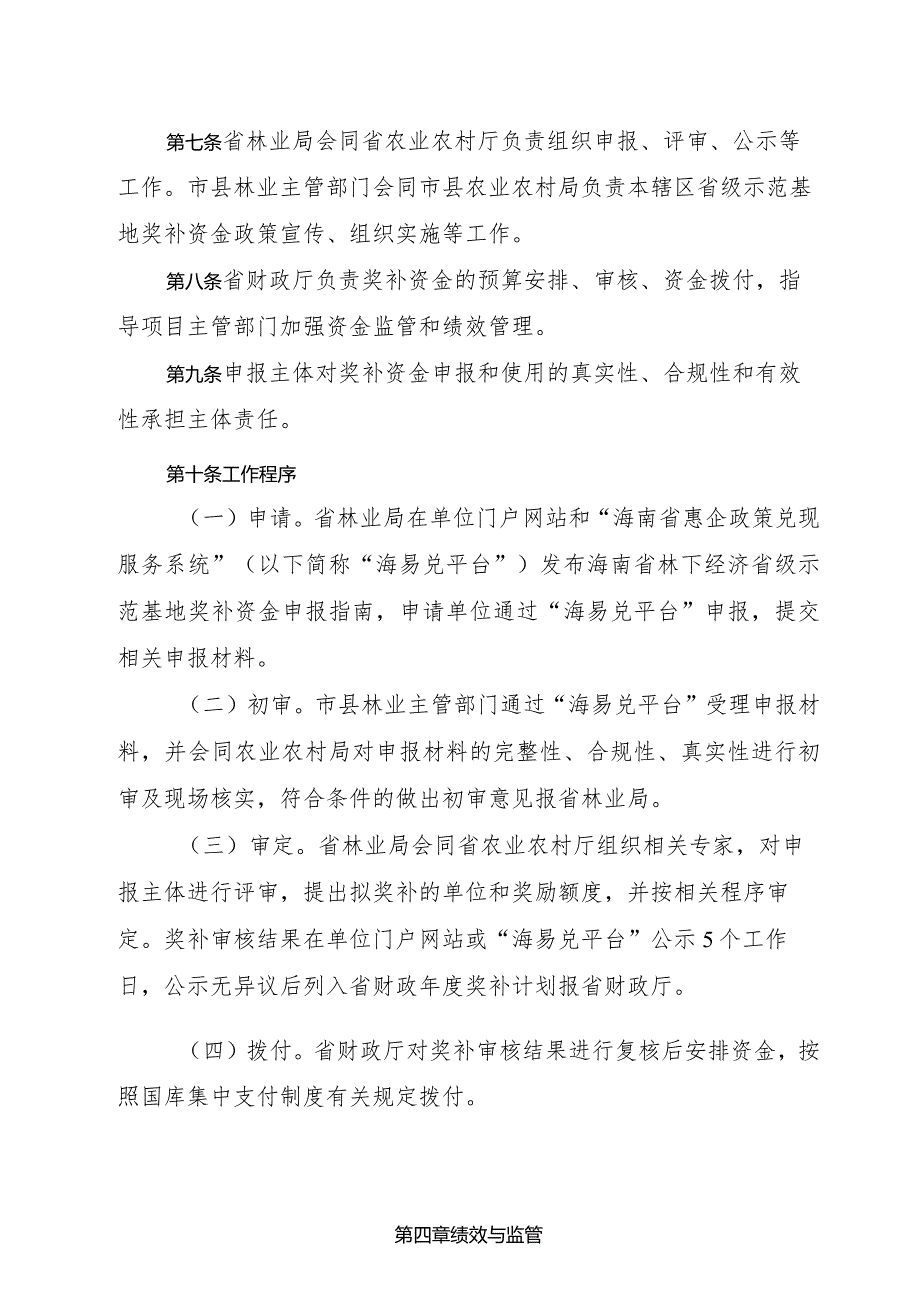 第七条省林业局会同省农业农村厅负责组织申报、评审、公示等工作。市县林业主管部门会同市县农业农村局负责本辖区省级示范基地奖补资金政策宣传、组织实施等工作。

第八条省财政厅负责奖补资金的预算安排、审核、资金拨付，指导项目主管部门加强资金监管和绩效管理。

第九条申报主体对奖补资金申报和使用的真实性、合规性和有效性承担主体责任。

第十条工作程序

（一）申请。省林业局在单位门户网站和“海南省惠企政策兑现服务系统”（以下简称“海易兑平台”）发布海南省林下经济省级示范基地奖补资金申报指南，申请单位通过“海易兑平台”申报，提交相关申报材料。

（二）初审。市县林业主管部门通过“海易兑平台”受理申报材料，并会同农业农村局对申报材料的完整性、合规性、真实性进行初审及现场核实，符合条件的做出初审意见报省林业局。

（三）审定。省林业局会同省农业农村厅组织相关专家，对申报主体进行评审，提出拟奖补的单位和奖励额度，并按相关程序审定。奖补审核结果在单位门户网站或“海易兑平台”公示5个工作日，公示无异议后列入省财政年度奖补计划报省财政厅。

（四）拨付。省财政厅对奖补审核结果进行复核后安排资金，按照国库集中支付制度有关规定拨付。

第四章绩效与监管